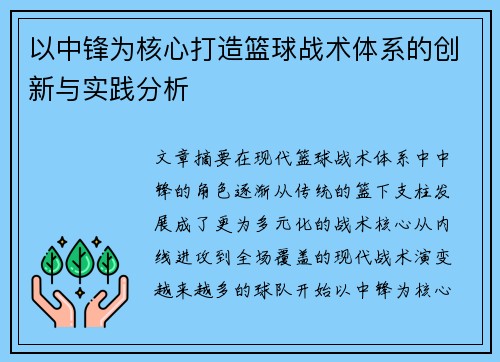 以中锋为核心打造篮球战术体系的创新与实践分析

文章摘要在现代篮球战术体系中中锋的角色逐渐从传统的篮下支柱发展成了更为多元化的战术核心从内线进攻到全场覆盖的现代战术演变越来越多的球队开始以中锋为核心